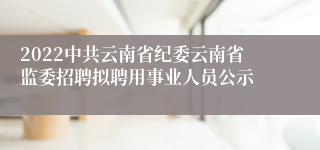 2022中共云南省纪委云南省监委招聘拟聘用事业人员公示